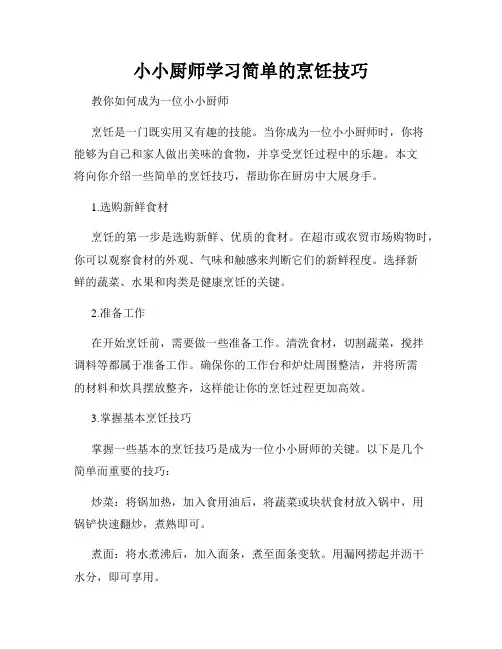 小小厨师学习简单的烹饪技巧

教你如何成为一位小小厨师

烹饪是一门既实用又有趣的技能。当你成为一位小小厨师时，你将能够为自己和家人做出美味的食物，并享受烹饪过程中的乐趣。本文将向你介绍一些简单的烹饪技巧，帮助你在厨房中大展身手。

1.选购新鲜食材

烹饪的第一步是选购新鲜、优质的食材。在超市或农贸市场购物时，你可以观察食材的外观、气味和触感来判断它们的新鲜程度。选择新鲜的蔬菜、水果和肉类是健康烹饪的关键。

2.准备工作

在开始烹饪前，需要做一些准备工作。清洗食材，切割蔬菜，搅拌调料等都属于准备工作。确保你的工作台和炉灶周围整洁，并将所需的材料和炊具摆放整齐，这样能让你的烹饪过程更加高效。

3.掌握基本烹饪技巧

掌握一些基本的烹饪技巧是成为一位小小厨师的关键。以下是几个简单而重要的技巧：

炒菜：将锅加热，加入食用油后，将蔬菜或块状食材放入锅中，用锅铲快速翻炒，煮熟即可。

煮面：将水煮沸后，加入面条，煮至面条变软。用漏网捞起并沥干水分，即可享用。